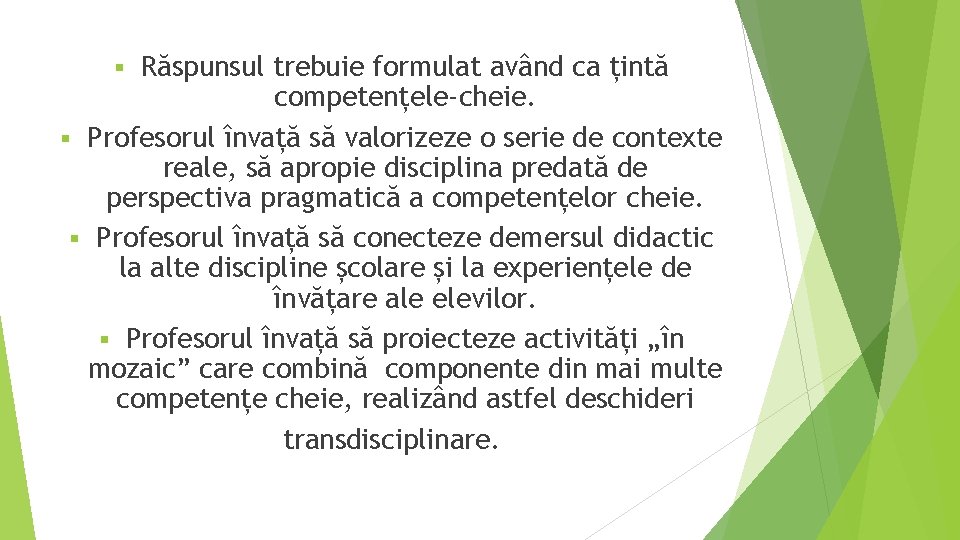 ▪ Răspunsul trebuie formulat având ca țintă competențele-cheie.

▪ Profesorul învață să valorizeze o serie de contexte reale, să apropie disciplina predată de perspectiva pragmatică a competențelor cheie.

▪ Profesorul învață să conecteze demersul didactic la alte discipline școlare și la experiențele de învățare ale elevilor.

▪ Profesorul învață să proiecteze activități „în mozaic” care combină componente din mai multe competențe cheie, realizând astfel deschideri transdisciplinare.